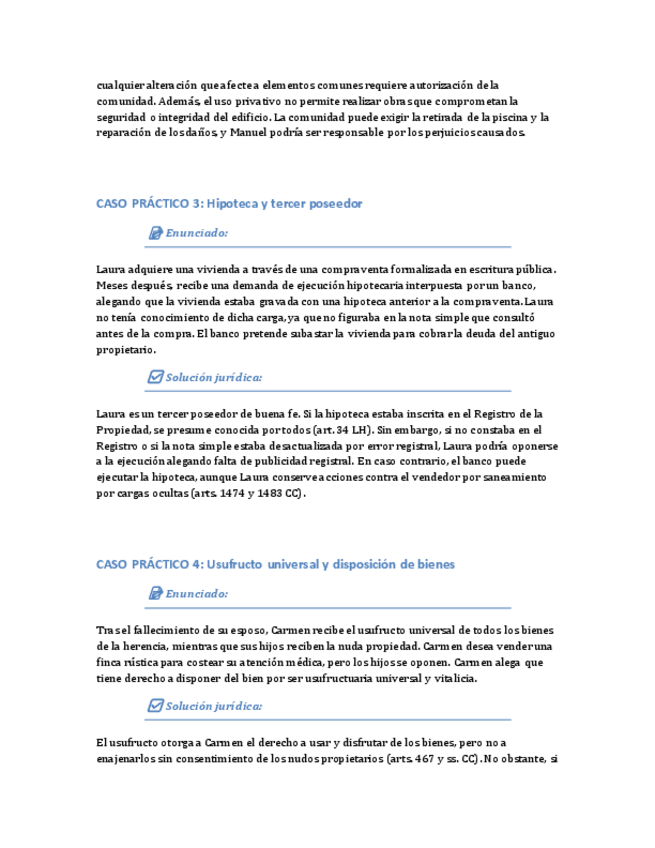 cualquier alteración que afecte a elementos comunes requiere autorización de la comunidad. Además, el uso privativo no permite realizar obras que comprometan la seguridad o integridad del edificio. La comunidad puede exigir la retirada de la piscina y la reparación de los daños, y Manuel podría ser responsable por los perjuicios causados.

CASO PRÁCTICO 3: Hipoteca y tercer poseedor

Enunciado:

Laura adquiere una vivienda a través de una compraventa formalizada en escritura pública. Meses después, recibe una demanda de ejecución hipotecaria interpuesta por un banco, alegando que la vivienda estaba gravada con una hipoteca anterior a la compraventa. Laura no tenía conocimiento de dicha carga, ya que no figuraba en la nota simple que consultó antes de la compra. El banco pretende subastar la vivienda para cobrar la deuda del antiguo propietario.

Solución jurídica:

Laura es un tercer poseedor de buena fe. Si la hipoteca estaba inscrita en el Registro de la Propiedad, se presume conocida por todos (art. 34 LH). Sin embargo, si no constaba en el Registro o si la nota simple estaba desactualizada por error registral, Laura podría oponerse a la ejecución alegando falta de publicidad registral. En caso contrario, el banco puede ejecutar la hipoteca, aunque Laura conserve acciones contra el vendedor por saneamiento por cargas ocultas (arts. 1474 y 1483 CC).

CASO PRÁCTICO 4: Usufructo universal y disposición de bienes

Enunciado:

Tras el fallecimiento de su esposo, Carmen recibe el usufructo universal de todos los bienes de la herencia, mientras que sus hijos reciben la nuda propiedad. Carmen desea vender una finca rústica para costear su atención médica, pero los hijos se oponen. Carmen alega que tiene derecho a disponer del bien por ser usufructuaria universal y vitalicia.

Solución jurídica:

El usufructo otorga a Carmen el derecho a usar y disfrutar de los bienes, pero no a enajenarlos sin consentimiento de los nudos propietarios (arts. 467 y ss. CC). No obstante, si